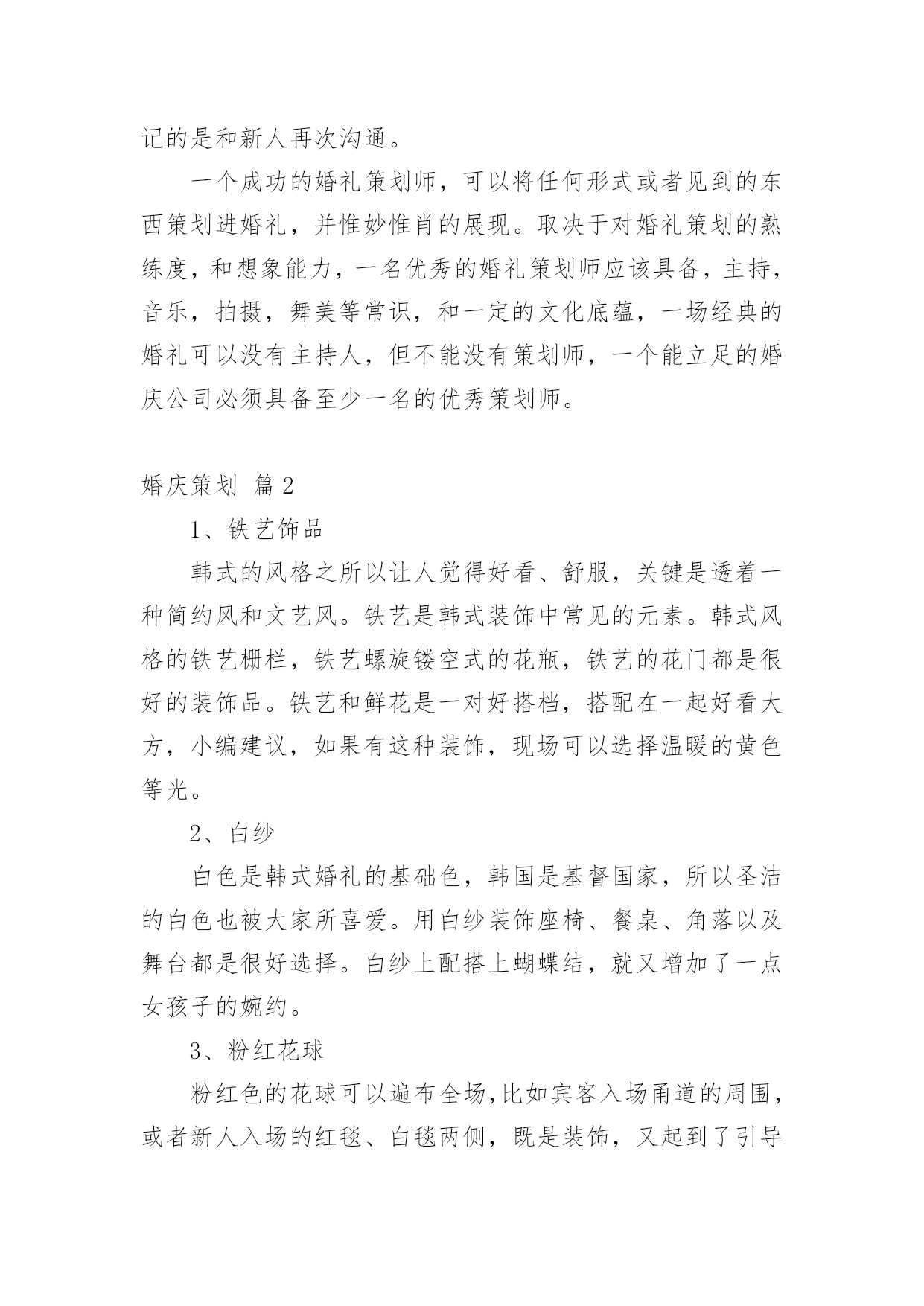 记的是和新人再次沟通。

一个成功的婚礼策划师，可以将任何形式或者见到的东西策划进婚礼，并惟妙惟肖的展现。取决于对婚礼策划的熟练度，和想象能力，一名优秀的婚礼策划师应该具备，主持，音乐，拍摄，舞美等常识，和一定的文化底蕴，一场经典的婚礼可以没有主持人，但不能没有策划师，一个能立足的婚庆公司必须具备至少一名的优秀策划师。

婚庆策划 篇2

1、铁艺饰品

韩式的风格之所以让人觉得好看、舒服，关键是透着一种简约风和文艺风。铁艺是韩式装饰中常见的元素。韩式风格的铁艺栅栏，铁艺螺旋镂空式的花瓶，铁艺的花门都是很好的装饰品。铁艺和鲜花是一对好搭档，搭配在一起好看大方，小编建议，如果有这种装饰，现场可以选择温暖的黄色等光。

2、白纱

白色是韩式婚礼的基础色，韩国是基督国家，所以圣洁的白色也被大家所喜爱。用白纱装饰座椅、餐桌、角落以及舞台都是很好选择。白纱上配搭上蝴蝶结，就又增加了一点女孩子的婉约。

3、粉红花球

粉红色的花球可以遍布全场,比如宾客入场甬道的周围，或者新人入场的红毯、白毯两侧，既是装饰，又起到了引导